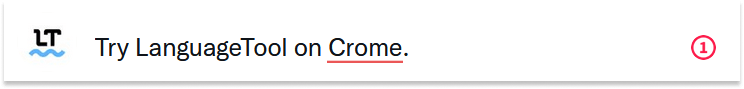 LT

Try LanguageTool on Crome.

1